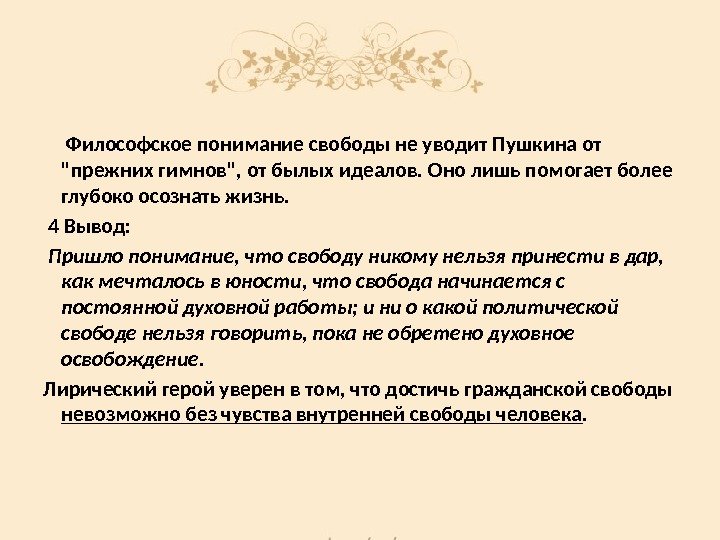 Философское понимание свободы не уводит Пушкина от "прежних гимнов", от былых идеалов. Оно лишь помогает более глубоко осознать жизнь.

4 Вывод:

Пришло понимание, что свободу никому нельзя принести в дар, как мечталось в юности, что свобода начинается с постоянной духовной работы; и ни о какой политической свободе нельзя говорить, пока не обретено духовное освобождение.

Лирический герой уверен в том, что достичь гражданской свободы невозможно без чувства внутренней свободы человека.